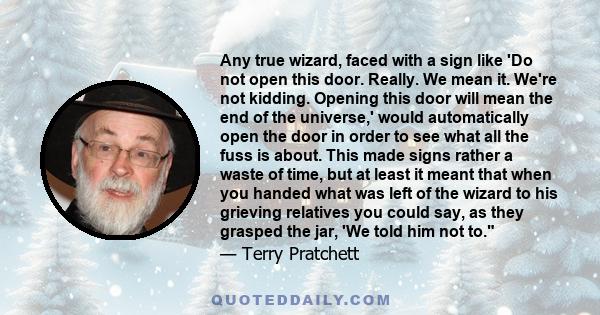 Any true wizard, faced with a sign like 'Do not open this door. Really. We mean it. We're not kidding. Opening this door will mean the end of the universe,' would automatically open the door in order to see what all the fuss is about. This made signs rather a waste of time, but at least it meant that when you handed what was left of the wizard to his grieving relatives you could say, as they grasped the jar, 'We told him not to."
— Terry Pratchett

QUOTEDDAILY.COM